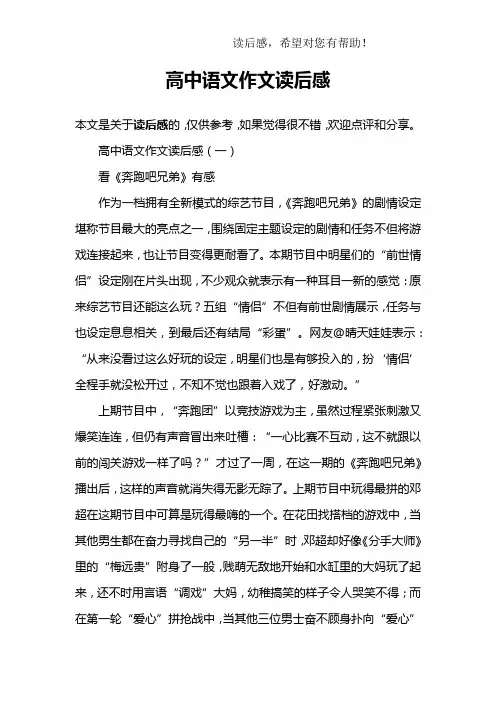 读后感，希望对您有帮助！

高中语文作文读后感

本文是关于读后感的，仅供参考，如果觉得很不错，欢迎点评和分享。

高中语文作文读后感（一）

看《奔跑吧兄弟》有感

作为一档拥有全新模式的综艺节目，《奔跑吧兄弟》的剧情设定堪称节目最大的亮点之一，围绕固定主题设定的剧情和任务不但将游戏连接起来，也让节目变得更耐看了。本期节目中明星们的“前世情侣”设定刚在片头出现，不少观众就表示有一种耳目一新的感觉：原来综艺节目还能这么玩？五组“情侣”不但有前世剧情展示，任务与也设定息息相关，到最后还有结局“彩蛋”。网友@晴天娃娃表示：“从来没看过这么好玩的设定，明星们也是有够投入的，扮‘情侣’全程手就没松开过，不知不觉也跟着入戏了，好激动。”

上期节目中，“奔跑团”以竞技游戏为主，虽然过程紧张刺激又爆笑连连，但仍有声音冒出来吐槽：“一心比赛不互动，这不就跟以前的闯关游戏一样了吗？”才过了一周，在这一期的《奔跑吧兄弟》播出后，这样的声音就消失得无影无踪了。上期节目中玩得最拼的邓超在这期节目中可算是玩得最嗨的一个。在花田找搭档的游戏中，当其他男生都在奋力寻找自己的“另一半”时，邓超却好像《分手大师》里的“梅远贵”附身了一般，贱萌无敌地开始和水缸里的大妈玩了起来，还不时用言语“调戏”大妈，幼稚搞笑的样子令人哭笑不得；而在第一轮“爱心”拼抢战中，当其他三位男士奋不顾身扑向“爱心”